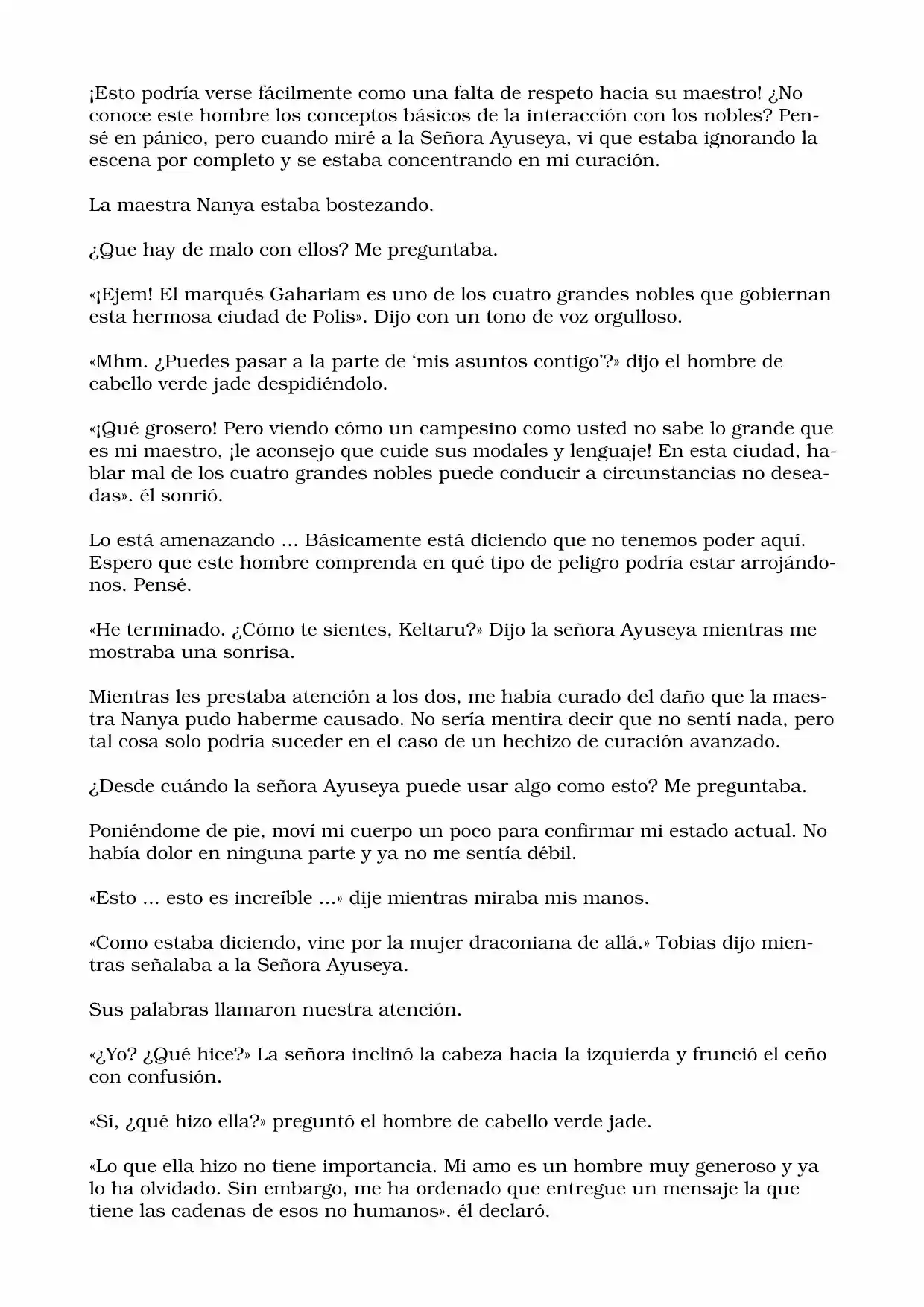 ¡Esto podría verse fácilmente como una falta de respeto hacia su maestro! ¿No conoce este hombre los conceptos básicos de la interacción con los nobles? Pensé en pánico, pero cuando miré a la Señora Ayuseya, vi que estaba ignorando la escena por completo y se estaba concentrando en mi curación.

La maestra Nanya estaba bostezando.

¿Que hay de malo con ellos? Me preguntaba.

«¡Ejem! El marqués Gahariam es uno de los cuatro grandes nobles que gobiernan esta hermosa ciudad de Polis». Dijo con un tono de voz orgulloso.

«Mhm. ¿Puedes pasar a la parte de 'mis asuntos contigo'?» dijo el hombre de cabello verde jade despidiéndolo.

«¡Qué grosero! Pero viendo cómo un campesino como usted no sabe lo grande que es mi maestro, ¡le aconsejo que cuide sus modales y lenguaje! En esta ciudad, hablar mal de los cuatro grandes nobles puede conducir a circunstancias no deseadas». él sonrió.

Lo está amenazando ... Básicamente está diciendo que no tenemos poder aquí. Espero que este hombre comprenda en qué tipo de peligro podría estar arrojándonos. Pensé.

«He terminado. ¿Cómo te sientes, Keltaru?» Dijo la señora Ayuseya mientras me mostraba una sonrisa.

Mientras les prestaba atención a los dos, me había curado del daño que la maestra Nanya pudo haberme causado. No sería mentira decir que no sentí nada, pero tal cosa solo podría suceder en el caso de un hechizo de curación avanzado.

¿Desde cuándo la señora Ayuseya puede usar algo como esto? Me preguntaba.

Poniéndome de pie, moví mi cuerpo un poco para confirmar mi estado actual. No había dolor en ninguna parte y ya no me sentía débil.

«Esto ... esto es increíble ...» dije mientras miraba mis manos.

«Como estaba diciendo, vine por la mujer draconiana de allá.» Tobias dijo mientras señalaba a la Señora Ayuseya.

Sus palabras llamaron nuestra atención.

«¿Yo? ¿Qué hice?» La señora inclinó la cabeza hacia la izquierda y frunció el ceño con confusión.

«Sí, ¿qué hizo ella?» preguntó el hombre de cabello verde jade.

«Lo que ella hizo no tiene importancia. Mi amo es un hombre muy generoso y ya lo ha olvidado. Sin embargo, me ha ordenado que entregue un mensaje la que tiene las cadenas de esos no humanos». él declaró.